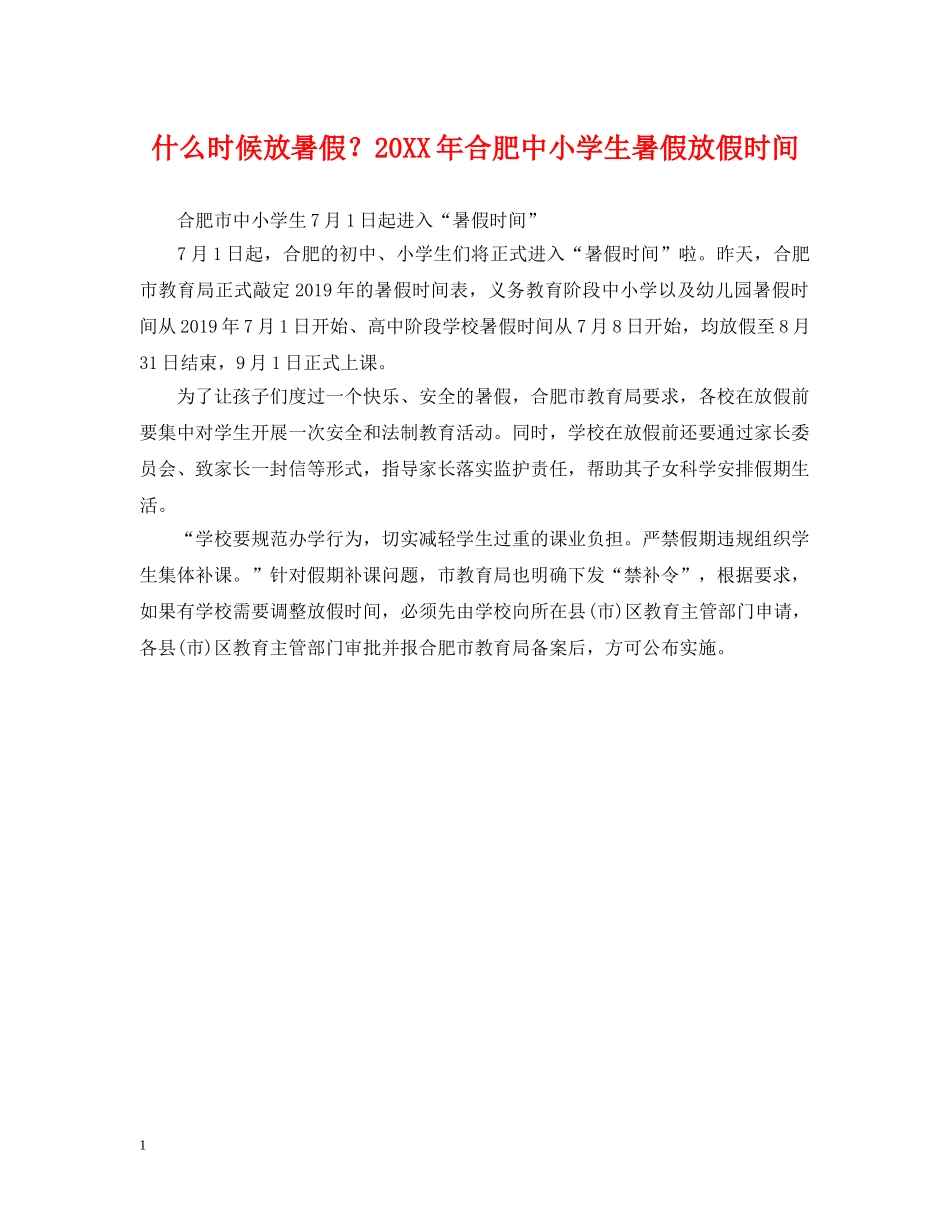 什么时候放暑假？20XX年合肥中小学生暑假放假时间

合肥市中小学生7月1日起进入“暑假时间”

7月1日起，合肥的初中、小学生们将正式进入“暑假时间”啦。昨天，合肥市教育局正式敲定2019年的暑假时间表，义务教育阶段中小学以及幼儿园暑假时间从2019年7月1日开始、高中阶段学校暑假时间从7月8日开始，均放假至8月31日结束，9月1日正式上课。

为了让孩子们度过一个快乐、安全的暑假，合肥市教育局要求，各校在放假前要集中对学生开展一次安全和法制教育活动。同时，学校在放假前还要通过家长委员会、致家长一封信等形式，指导家长落实监护责任，帮助其子女科学安排假期生活。

“学校要规范办学行为，切实减轻学生过重的课业负担。严禁假期违规组织学生集体补课。”针对假期补课问题，市教育局也明确下发“禁补令”，根据要求，如果有学校需要调整放假时间，必须先由学校向所在县(市)区教育主管部门申请，各县(市)区教育主管部门审批并报合肥市教育局备案后，方可公布实施。

1